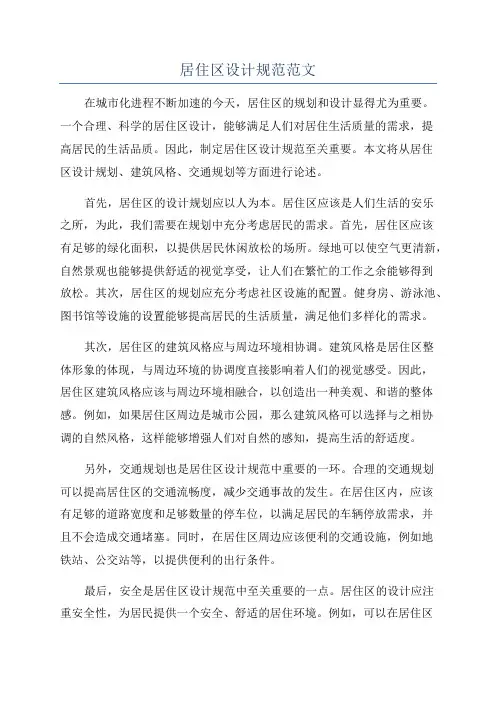 居住区设计规范范文

在城市化进程不断加速的今天，居住区的规划和设计显得尤为重要。一个合理、科学的居住区设计，能够满足人们对居住生活质量的需求，提高居民的生活品质。因此，制定居住区设计规范至关重要。本文将从居住区设计规划、建筑风格、交通规划等方面进行论述。

首先，居住区的设计规划应以人为本。居住区应该是人们生活的安乐之所，为此，我们需要在规划中充分考虑居民的需求。首先，居住区应该有足够的绿化面积，以提供居民休闲放松的场所。绿地可以使空气更清新，自然景观也能够提供舒适的视觉享受，让人们在繁忙的工作之余能够得到放松。其次，居住区的规划应充分考虑社区设施的配置。健身房、游泳池、图书馆等设施的设置能够提高居民的生活质量，满足他们多样化的需求。

其次，居住区的建筑风格应与周边环境相协调。建筑风格是居住区整体形象的体现，与周边环境的协调度直接影响着人们的视觉感受。因此，居住区建筑风格应该与周边环境相融合，以创造出一种美观、和谐的整体感。例如，如果居住区周边是城市公园，那么建筑风格可以选择与之相协调的自然风格，这样能够增强人们对自然的感知，提高生活的舒适度。

另外，交通规划也是居住区设计规范中重要的一环。合理的交通规划可以提高居住区的交通流畅度，减少交通事故的发生。在居住区内，应该有足够的道路宽度和足够数量的停车位，以满足居民的车辆停放需求，并且不会造成交通堵塞。同时，在居住区周边应该便利的交通设施，例如地铁站、公交站等，以提供便利的出行条件。

最后，安全是居住区设计规范中至关重要的一点。居住区的设计应注重安全性，为居民提供一个安全、舒适的居住环境。例如，可以在居住区